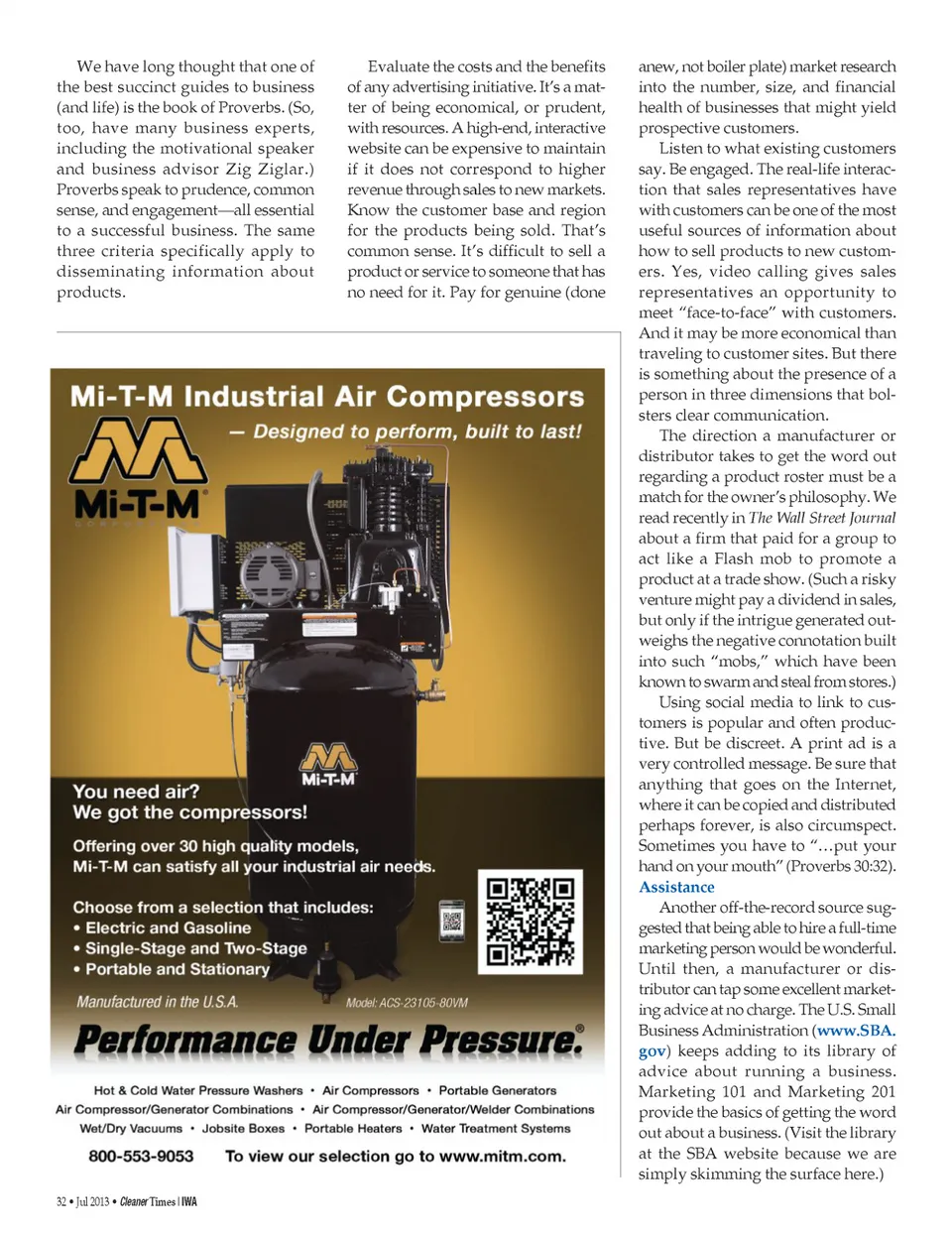 We have long thought that one of the best succinct guides to business (and life) is the book of Proverbs. (So, too, have many business experts, including the motivational speaker and business advisor Zig Ziglar.) Proverbs speak to prudence, common sense, and engagement—all essential to a successful business. The same three criteria specifically apply to disseminating information about products.

Evaluate the costs and the benefits of any advertising initiative. It's a matter of being economical, or prudent, with resources. A high-end, interactive website can be expensive to maintain if it does not correspond to higher revenue through sales to new markets. Know the customer base and region for the products being sold. That's common sense. It's difficult to sell a product or service to someone that has no need for it. Pay for genuine (done anew, not boiler plate) market research into the number, size, and financial health of businesses that might yield prospective customers.

Listen to what existing customers say. Be engaged. The real-life interaction that sales representatives have with customers can be one of the most useful sources of information about how to sell products to new customers. Yes, video calling gives sales representatives an opportunity to meet "face-to-face" with customers. And it may be more economical than traveling to customer sites. But there is something about the presence of a person in three dimensions that bolsters clear communication.

The direction a manufacturer or distributor takes to get the word out regarding a product roster must be a match for the owner's philosophy. We read recently in The Wall Street Journal about a firm that paid for a group to act like a Flash mob to promote a product at a trade show. (Such a risky venture might pay a dividend in sales, but only if the intrigue generated outweighs the negative connotation built into such "mobs," which have been known to swarm and steal from stores.)

Using social media to link to customers is popular and often productive. But be discreet. A print ad is a very controlled message. Be sure that anything that goes on the Internet, where it can be copied and distributed perhaps forever, is also circumspect. Sometimes you have to "…put your hand on your mouth" (Proverbs 30:32).

Assistance

Another off-the-record source suggested that being able to hire a full-time marketing person would be wonderful. Until then, a manufacturer or distributor can tap some excellent marketing advice at no charge. The U.S. Small Business Administration (www.SBA.gov) keeps adding to its library of advice about running a business. Marketing 101 and Marketing 201 provide the basics of getting the word out about a business. (Visit the library at the SBA website because we are simply skimming the surface here.)

Mi-T-M Industrial Air Compressors
— Designed to perform, built to last!
Mi-T-M
Mi-T-M
You need air?
We got the compressors!
Offering over 30 high quality models, Mi-T-M can satisfy all your industrial air needs.
Choose from a selection that includes:
• Electric and Gasoline
• Single-Stage and Two-Stage
• Portable and Stationary
Manufactured in the U.S.A.
Model: ACS-23105-80VM
Performance Under Pressure.®
Hot & Cold Water Pressure Washers • Air Compressors • Portable Generators
Air Compressor/Generator Combinations • Air Compressor/Generator/Welder Combinations
Wet/Dry Vacuums • Jobsite Boxes • Portable Heaters • Water Treatment Systems
800-553-9053 To view our selection go to www.mitm.com.

32 • Jul 2013 • Cleaner Times | IWA